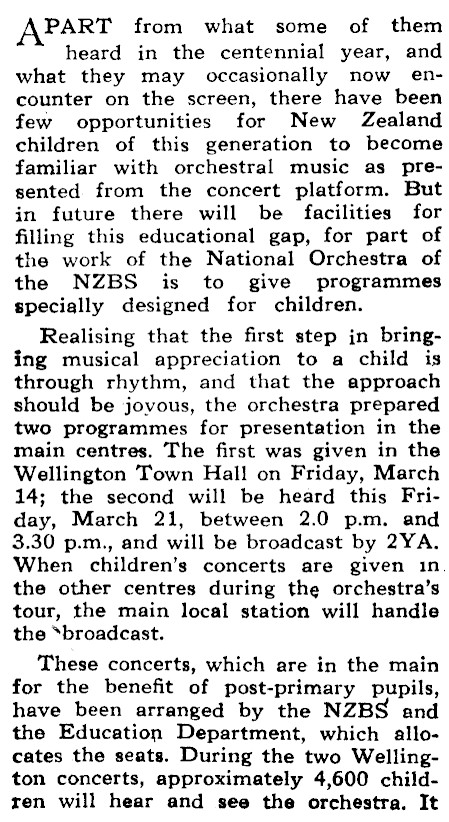 APART from what some of them heard in the centennial year, and what they may occasionally now encounter on the screen, there have been few opportunities for New Zealand children of this generation to become familiar with orchestral music as presented from the concert platform. But in future there will be facilities for filling this educational gap, for part of the work of the National Orchestra of the NZBS is to give programmes specially designed for children.

Realising that the first step in bringing musical appreciation to a child is through rhythm, and that the approach should be joyous, the orchestra prepared two programmes for presentation in the main centres. The first was given in the Wellington Town Hall on Friday, March 14; the second will be heard this Friday, March 21, between 2.0 p.m. and 3.30 p.m., and will be broadcast by 2YA. When children's concerts are given in the other centres during the orchestra's tour, the main local station will handle the broadcast.

These concerts, which are in the main for the benefit of post-primary pupils, have been arranged by the NZBS and the Education Department, which allocates the seats. During the two Wellington concerts, approximately 4,600 children will hear and see the orchestra. It